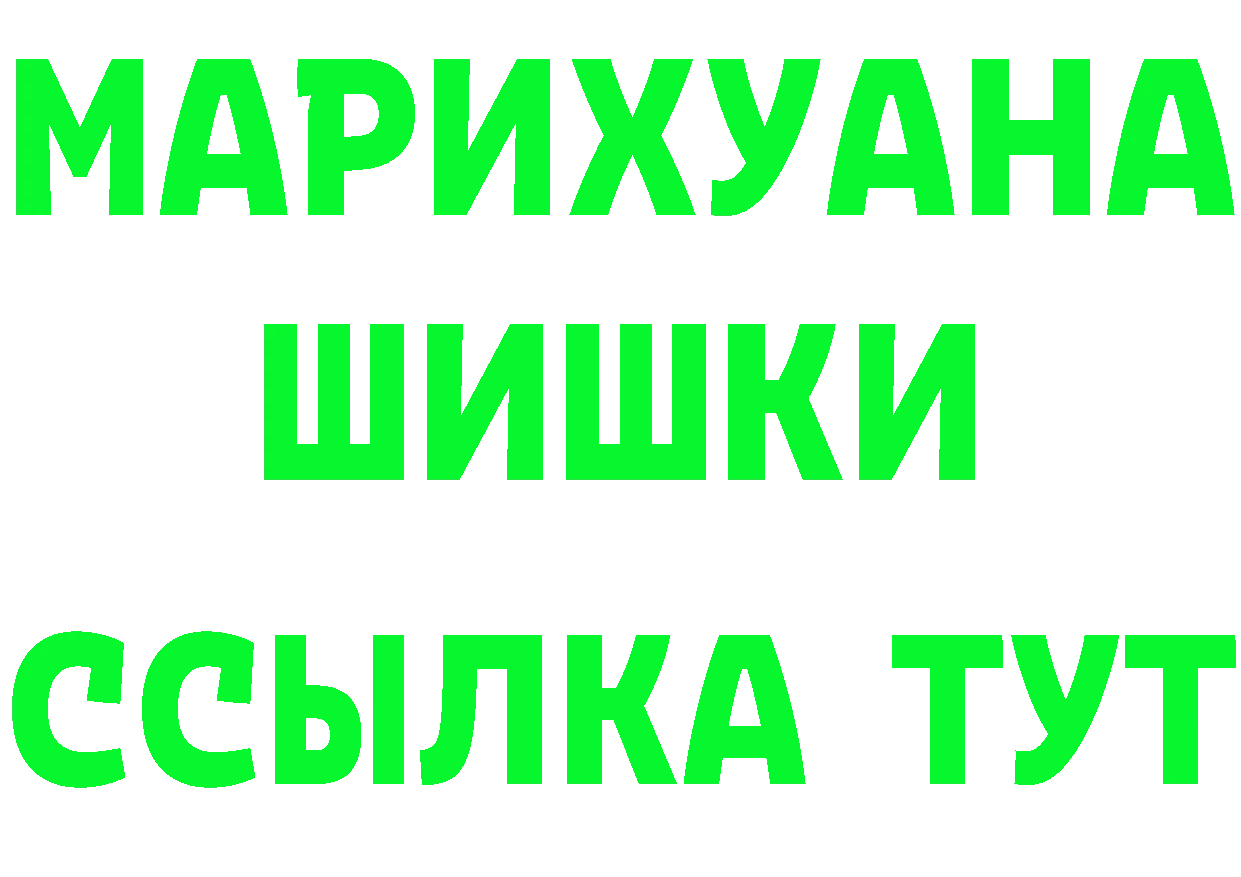 МАРИХУАНА
ШИШКИ
ССЫЛКА ТУТ